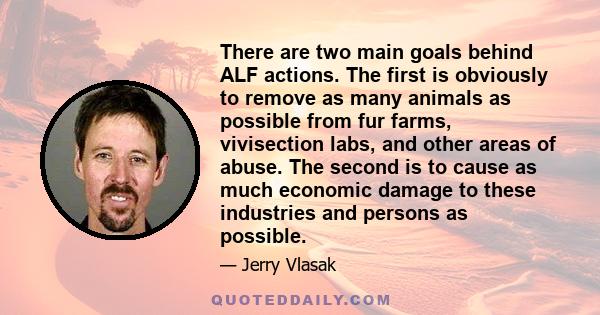 There are two main goals behind ALF actions. The first is obviously to remove as many animals as possible from fur farms, vivisection labs, and other areas of abuse. The second is to cause as much economic damage to these industries and persons as possible.

— Jerry Vlasak

QUOTEDDAILY.COM